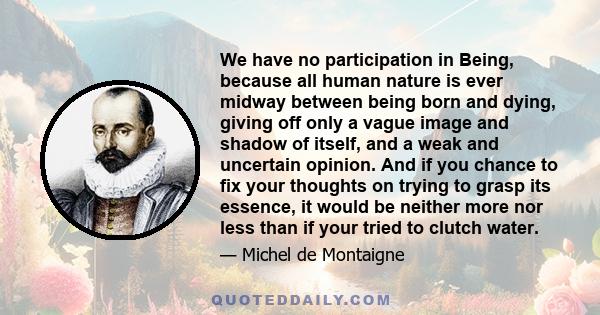 We have no participation in Being, because all human nature is ever midway between being born and dying, giving off only a vague image and shadow of itself, and a weak and uncertain opinion. And if you chance to fix your thoughts on trying to grasp its essence, it would be neither more nor less than if your tried to clutch water.

— Michel de Montaigne

QUOTEDDAILY.COM